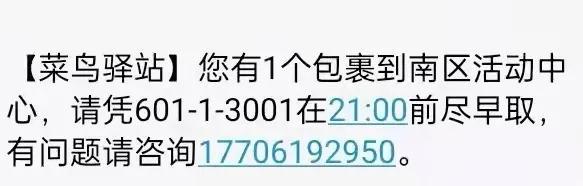 【菜鸟驿站】您有1个包裹到南区活动中心，请凭601-1-3001在21:00前尽早取，有问题请咨询17706192950。